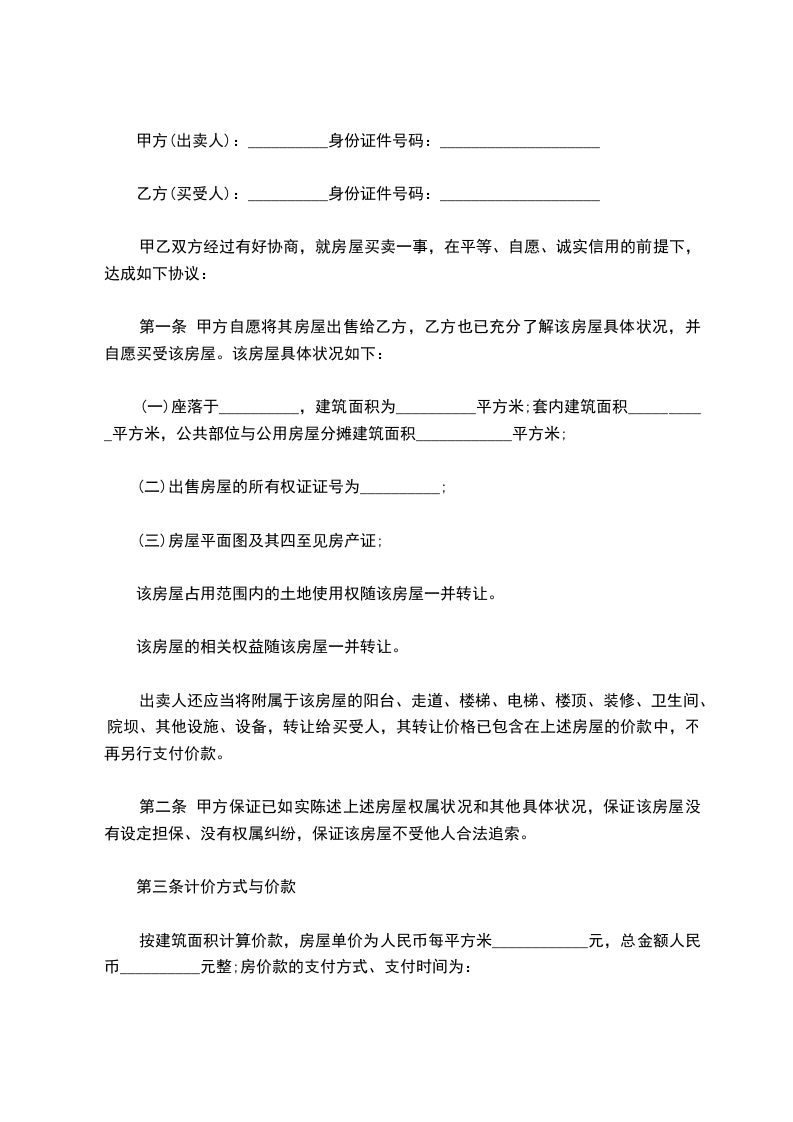 甲方(出卖人)：__________身份证件号码：____________________

乙方(买受人)：__________身份证件号码：____________________

甲乙双方经过有好协商，就房屋买卖一事，在平等、自愿、诚实信用的前提下，达成如下协议：

第一条 甲方自愿将其房屋出售给乙方，乙方也已充分了解该房屋具体状况，并自愿买受该房屋。该房屋具体状况如下：

(一)座落于__________，建筑面积为__________平方米;套内建筑面积__________平方米，公共部位与公用房屋分摊建筑面积____________平方米;

(二)出售房屋的所有权证证号为__________;

(三)房屋平面图及其四至见房产证;

该房屋占用范围内的土地使用权随该房屋一并转让。

该房屋的相关权益随该房屋一并转让。

出卖人还应当将附属于该房屋的阳台、走道、楼梯、电梯、楼顶、装修、卫生间、院坝、其他设施、设备，转让给买受人，其转让价格已包含在上述房屋的价款中，不再另行支付价款。

第二条 甲方保证已如实陈述上述房屋权属状况和其他具体状况，保证该房屋没有设定担保、没有权属纠纷，保证该房屋不受他人合法追索。

第三条计价方式与价款

按建筑面积计算价款，房屋单价为人民币每平方米____________元，总金额人民币__________元整;房价款的支付方式、支付时间为：